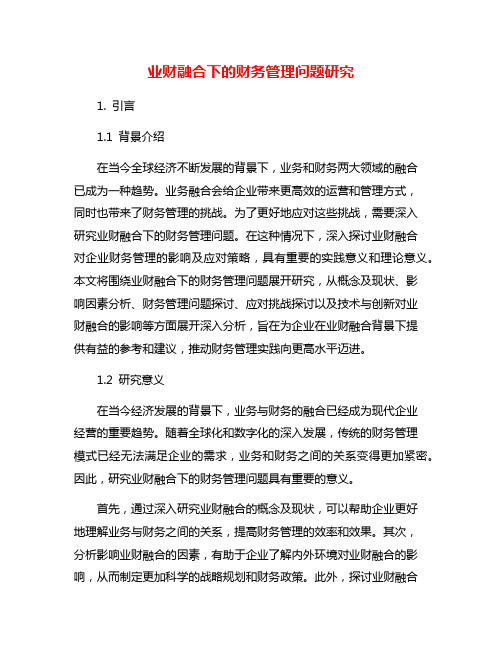 业财融合下的财务管理问题研究

1. 引言

1.1 背景介绍

在当今全球经济不断发展的背景下，业务和财务两大领域的融合已成为一种趋势。业务融合会给企业带来更高效的运营和管理方式，同时也带来了财务管理的挑战。为了更好地应对这些挑战，需要深入研究业财融合下的财务管理问题。在这种情况下，深入探讨业财融合对企业财务管理的影响及应对策略，具有重要的实践意义和理论意义。本文将围绕业财融合下的财务管理问题展开研究，从概念及现状、影响因素分析、财务管理问题探讨、应对挑战探讨以及技术与创新对业财融合的影响等方面展开深入分析，旨在为企业在业财融合背景下提供有益的参考和建议，推动财务管理实践向更高水平迈进。

1.2 研究意义

在当今经济发展的背景下，业务与财务的融合已经成为现代企业经营的重要趋势。随着全球化和数字化的深入发展，传统的财务管理模式已经无法满足企业的需求，业务和财务之间的关系变得更加紧密。因此，研究业财融合下的财务管理问题具有重要的意义。

首先，通过深入研究业财融合的概念及现状，可以帮助企业更好地理解业务与财务之间的关系，提高财务管理的效率和效果。其次，分析影响业财融合的因素，有助于企业了解内外环境对业财融合的影响，从而制定更加科学的战略规划和财务政策。此外，探讨业财融合